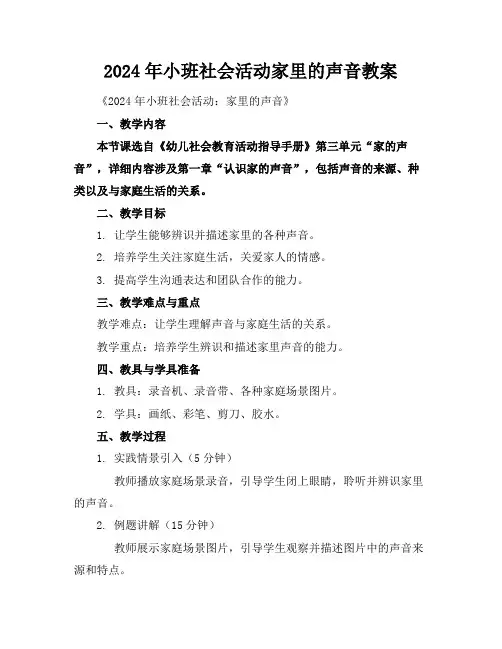 2024年小班社会活动家里的声音教案

《2024年小班社会活动：家里的声音》

一、教学内容

本节课选自《幼儿社会教育活动指导手册》第三单元“家的声音”，详细内容涉及第一章“认识家的声音”，包括声音的来源、种类以及与家庭生活的关系。

二、教学目标

1. 让学生能够辨识并描述家里的各种声音。

2. 培养学生关注家庭生活，关爱家人的情感。

3. 提高学生沟通表达和团队合作的能力。

三、教学难点与重点

教学难点：让学生理解声音与家庭生活的关系。

教学重点：培养学生辨识和描述家里声音的能力。

四、教具与学具准备

1. 教具：录音机、录音带、各种家庭场景图片。

2. 学具：画纸、彩笔、剪刀、胶水。

五、教学过程

1. 实践情景引入（5分钟）

教师播放家庭场景录音，引导学生闭上眼睛，聆听并辨识家里的声音。

2. 例题讲解（15分钟）

教师展示家庭场景图片，引导学生观察并描述图片中的声音来源和特点。